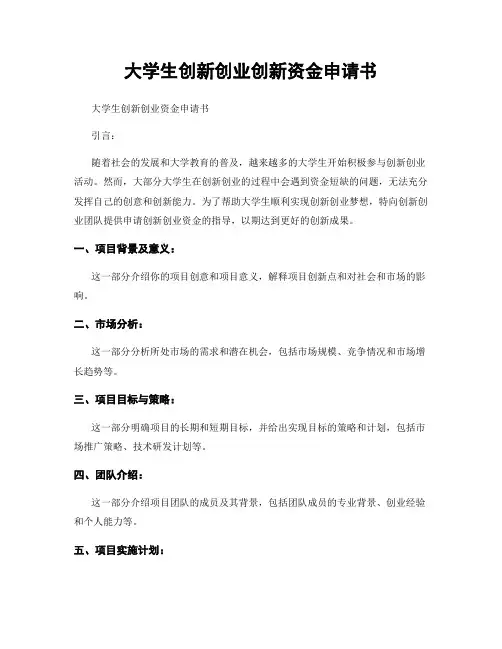 大学生创新创业创新资金申请书

大学生创新创业资金申请书

引言：

随着社会的发展和大学教育的普及，越来越多的大学生开始积极参与创新创业活动。然而，大部分大学生在创新创业的过程中会遇到资金短缺的问题，无法充分发挥自己的创意和创新能力。为了帮助大学生顺利实现创新创业梦想，特向创新创业团队提供申请创新创业资金的指导，以期达到更好的创新成果。

一、项目背景及意义：

这一部分介绍你的项目创意和项目意义，解释项目创新点和对社会和市场的影响。

二、市场分析：

这一部分分析所处市场的需求和潜在机会，包括市场规模、竞争情况和市场增长趋势等。

三、项目目标与策略：

这一部分明确项目的长期和短期目标，并给出实现目标的策略和计划，包括市场推广策略、技术研发计划等。

四、团队介绍：

这一部分介绍项目团队的成员及其背景，包括团队成员的专业背景、创业经验和个人能力等。

五、项目实施计划：